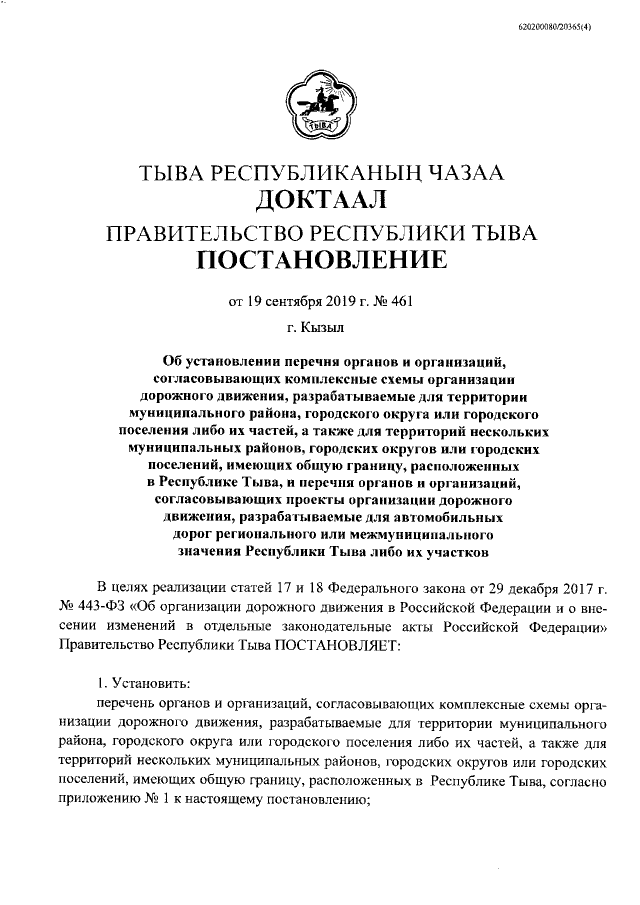 620200080/20365(4)

ТЫВА

ТЫВА РЕСПУБЛИКАНЫҢ ЧАЗАА
ДОКТААЛ
ПРАВИТЕЛЬСТВО РЕСПУБЛИКИ ТЫВА
ПОСТАНОВЛЕНИЕ

от 19 сентября 2019 г. № 461

г. Кызыл

Об установлении перечня органов и организаций, согласовывающих комплексные схемы организации дорожного движения, разрабатываемые для территории муниципального района, городского округа или городского поселения либо их частей, а также для территорий нескольких муниципальных районов, городских округов или городских поселений, имеющих общую границу, расположенных в Республике Тыва, и перечня органов и организаций, согласовывающих проекты организации дорожного движения, разрабатываемые для автомобильных дорог регионального или межмуниципального значения Республики Тыва либо их участков

В целях реализации статей 17 и 18 Федерального закона от 29 декабря 2017 г. № 443-ФЗ «Об организации дорожного движения в Российской Федерации и о внесении изменений в отдельные законодательные акты Российской Федерации» Правительство Республики Тыва ПОСТАНОВЛЯЕТ:

1. Установить:

перечень органов и организаций, согласовывающих комплексные схемы организации дорожного движения, разрабатываемые для территории муниципального района, городского округа или городского поселения либо их частей, а также для территорий нескольких муниципальных районов, городских округов или городских поселений, имеющих общую границу, расположенных в Республике Тыва, согласно приложению № 1 к настоящему постановлению;